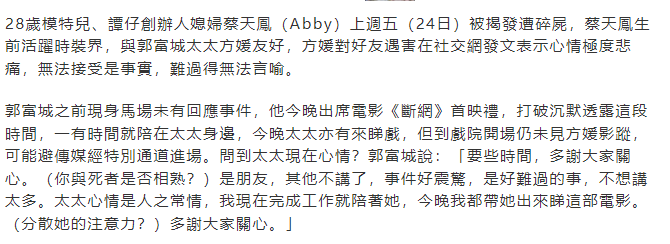 28歲模特兒、譚仔創辦人媳婦蔡天鳳（Abby）上週五（24日）被揭發遭碎屍，蔡天鳳生前活躍時裝界，與郭富城太太方媛友好，方媛對好友遇害在社交網發文表示心情極度悲痛，無法接受是事實，難過得無法言喻。

郭富城之前現身馬場未有回應事件，他今晚出席電影《斷網》首映禮，打破沉默透露這段時間，一有時間就陪在太太身邊，今晚太太亦有來睇戲，但到戲院開場仍未見方媛影蹤，可能避傳媒經特別通道進場。問到太太現在心情？郭富城說：「要些時間，多謝大家關心。（你與死者是否相熟？）是朋友，其他不講了，事件好震驚，是好難過的事，不想講太多。太太心情是人之常情，我現在完成工作就陪著她，今晚我都帶她出來睇這部電影。（分散她的注意力？）多謝大家關心。」